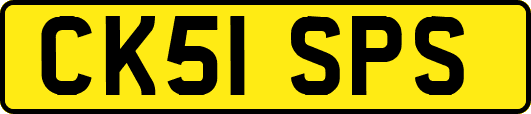 CK51 SPS